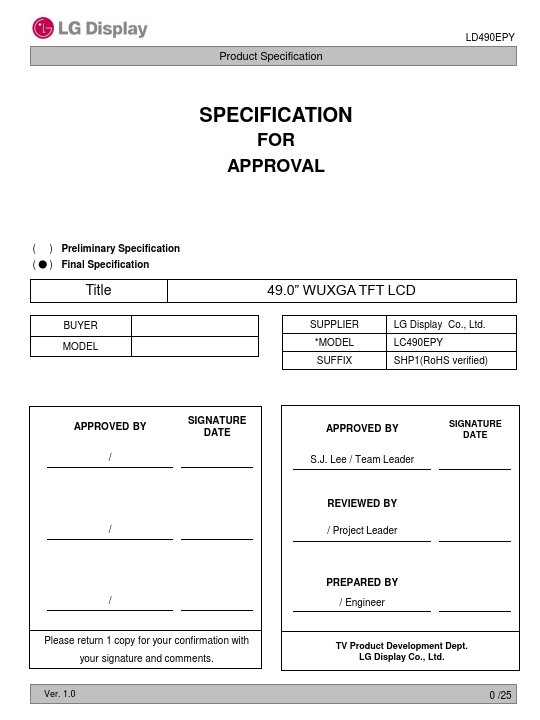 LG Display

LD490EPY

Product Specification

SPECIFICATION
FOR
APPROVAL

( ) Preliminary Specification
( ● ) Final Specification

| Title | 49.0” WUXGA TFT LCD |
|---|---|

| BUYER | |
|---|---|
| MODEL | |

| SUPPLIER | LG Display Co., Ltd. |
|---|---|
| *MODEL | LC490EPY |
| SUFFIX | SHP1(RoHS verified) |

APPROVED BY

SIGNATURE DATE

/

/

/

Please return 1 copy for your confirmation with your signature and comments.

APPROVED BY

SIGNATURE DATE

S.J. Lee / Team Leader

REVIEWED BY

/ Project Leader

PREPARED BY

/ Engineer

TV Product Development Dept.
LG Display Co., Ltd.

Ver. 1.0

0 /25